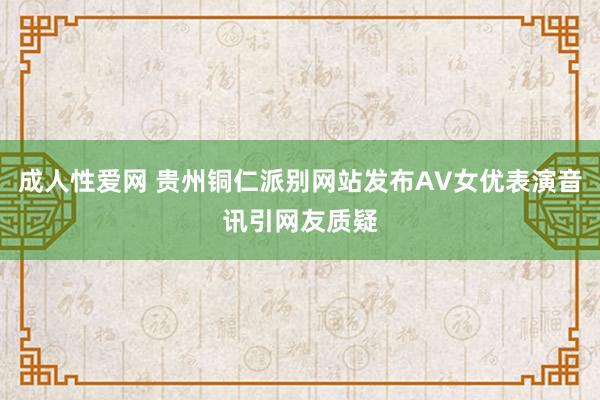 成人性爱网 贵州铜仁派别网站发布AV女优表演音讯引网友质疑